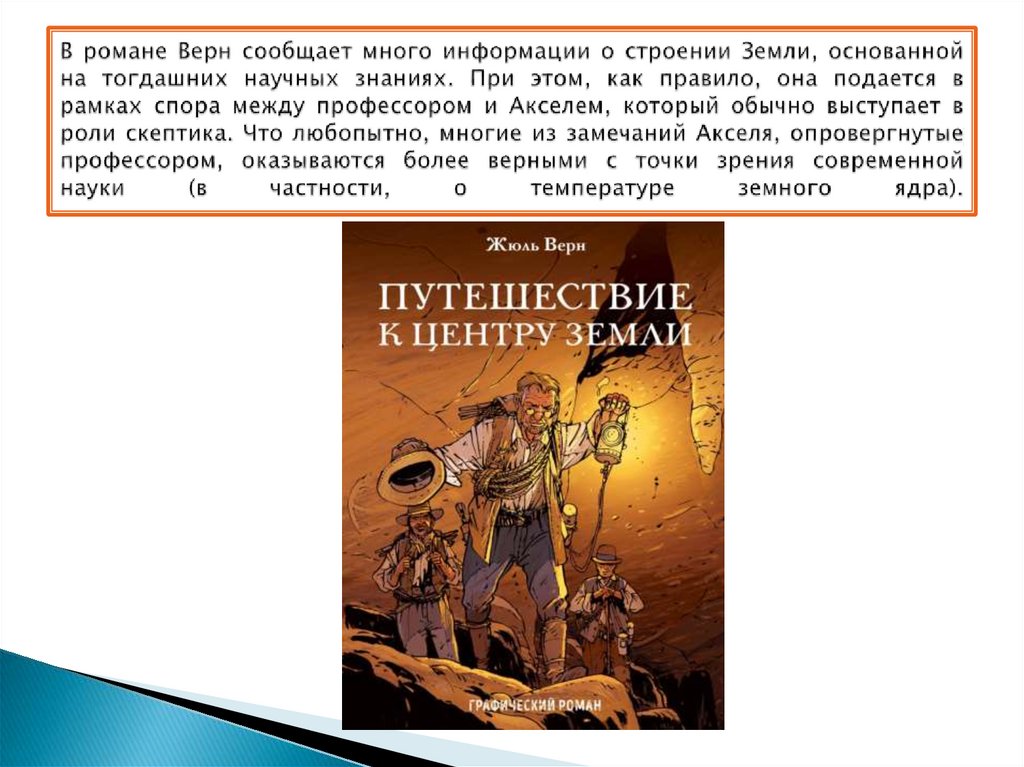 В романе Верн сообщает много информации о строении Земли, основанной на тогдашних научных знаниях. При этом, как правило, она подается в рамках спора между профессором и Акселем, который обычно выступает в роли скептика. Что любопытно, многие из замечаний Акселя, опровергнутые профессором, оказываются более верными с точки зрения современной науки (в частности, о температуре земного ядра).

Жюль Верн

ПУТЕШЕСТВИЕ К ЦЕНТРУ ЗЕМЛИ

ГРАФИЧЕСКИЙ РОМАН